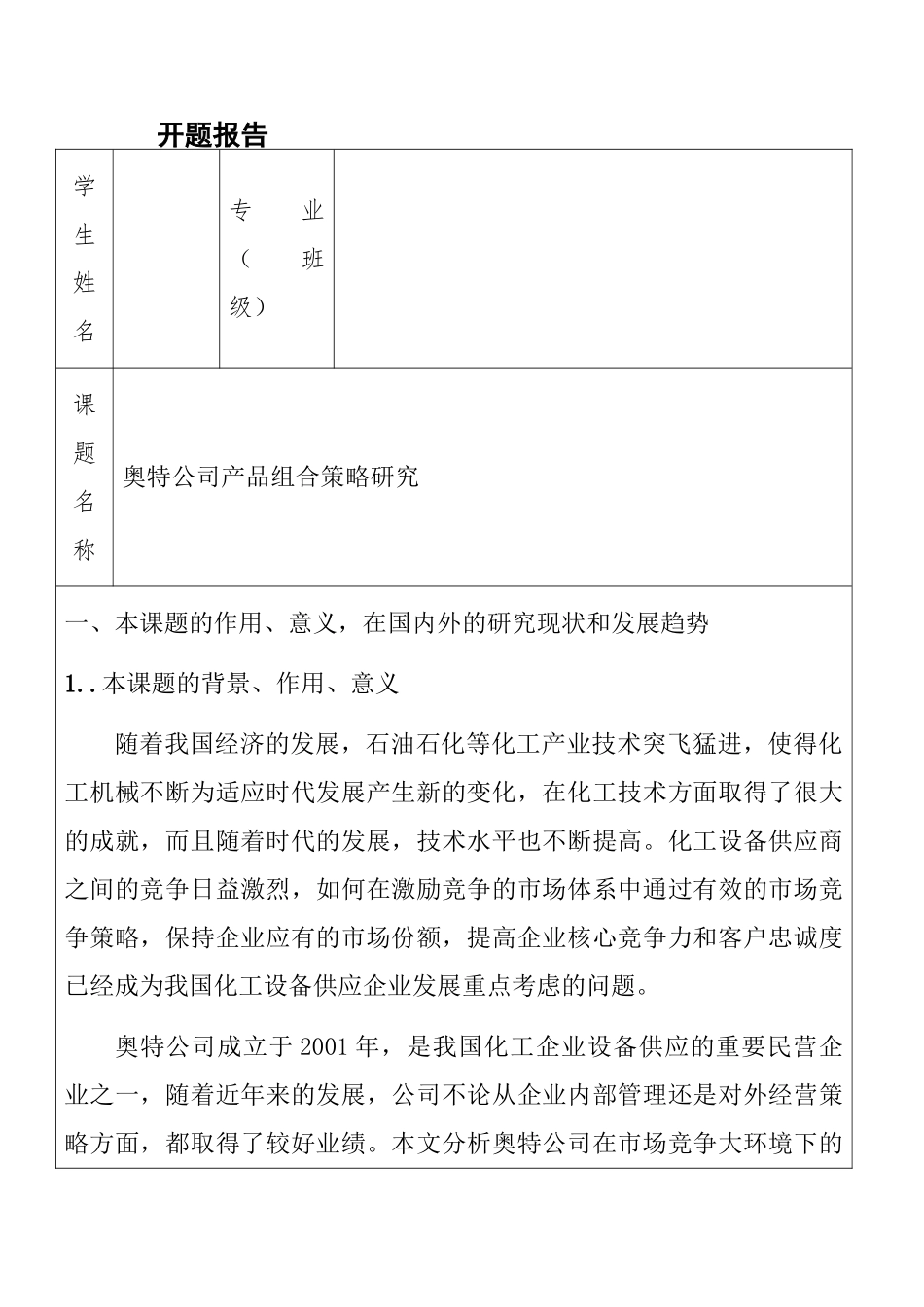 开题报告

| 学生姓名 | | 专业（班级） | |
|---|---|---|---|
| 课题名称 | 奥特公司产品组合策略研究 | | |

一、本课题的作用、意义，在国内外的研究现状和发展趋势

1..本课题的背景、作用、意义

随着我国经济的发展，石油石化等化工产业技术突飞猛进，使得化工机械不断为适应时代发展产生新的变化，在化工技术方面取得了很大的成就，而且随着时代的发展，技术水平也不断提高。化工设备供应商之间的竞争日益激烈，如何在激励竞争的市场体系中通过有效的市场竞争策略，保持企业应有的市场份额，提高企业核心竞争力和客户忠诚度已经成为我国化工设备供应企业发展重点考虑的问题。

奥特公司成立于2001年，是我国化工企业设备供应的重要民营企业之一，随着近年来的发展，公司不论从企业内部管理还是对外经营策略方面，都取得了较好业绩。本文分析奥特公司在市场竞争大环境下的